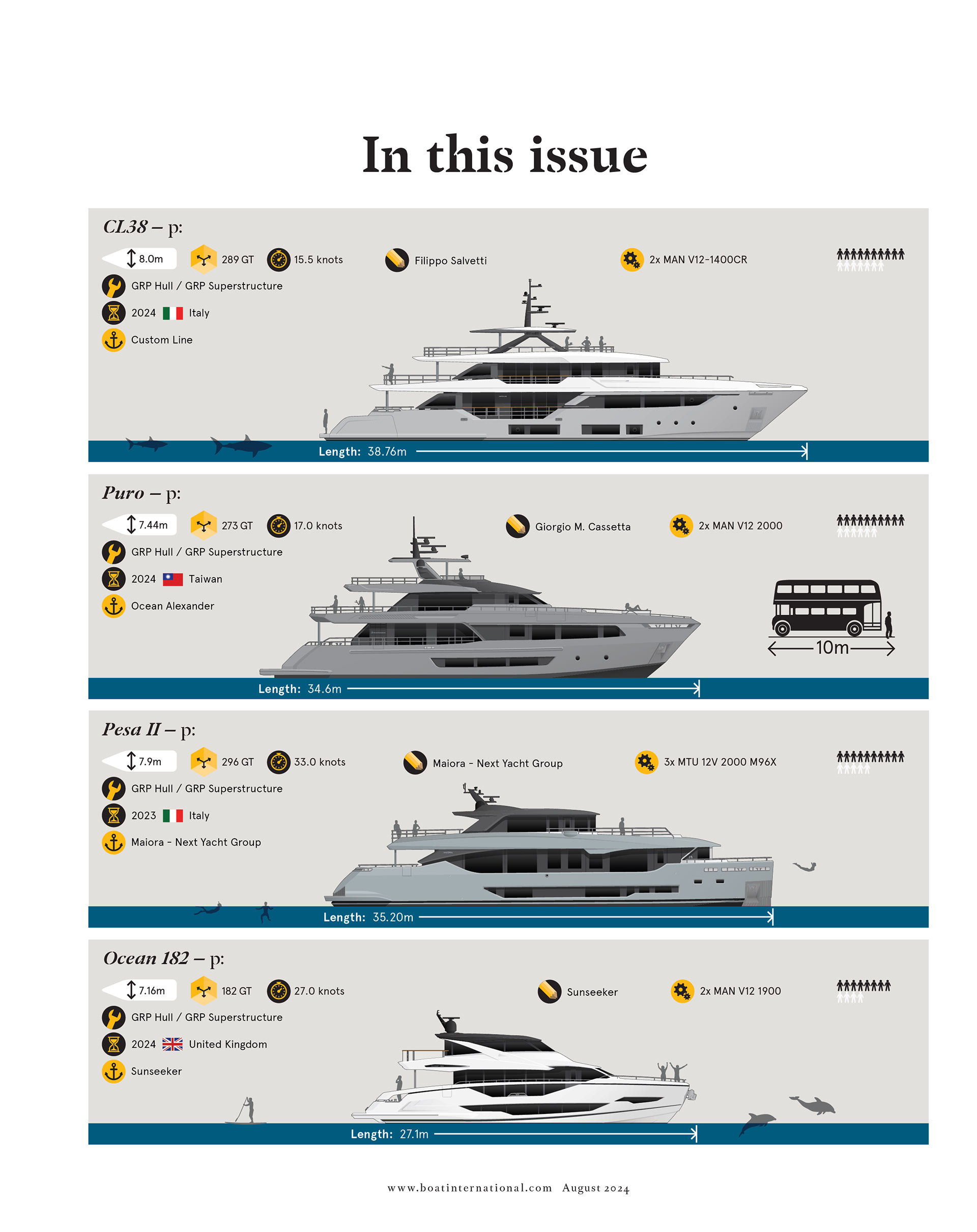 In this issue

CL38 – p:

8.0m
289 GT
15.5 knots
Filippo Salvetti
2x MAN V12-1400CR
GRP Hull / GRP Superstructure
2024 Italy
Custom Line
Length: 38.76m

Puro – p:

7.44m
273 GT
17.0 knots
Giorgio M. Cassetta
2x MAN V12 2000
GRP Hull / GRP Superstructure
2024 Taiwan
Ocean Alexander
10m
Length: 34.6m

Pesa II – p:

7.9m
296 GT
33.0 knots
Maiora - Next Yacht Group
3x MTU 12V 2000 M96X
GRP Hull / GRP Superstructure
2023 Italy
Maiora - Next Yacht Group
Length: 35.20m

Ocean 182 – p:

7.16m
182 GT
27.0 knots
Sunseeker
2x MAN V12 1900
GRP Hull / GRP Superstructure
2024 United Kingdom
Sunseeker
Length: 27.1m

www.boatinternational.com August 2024